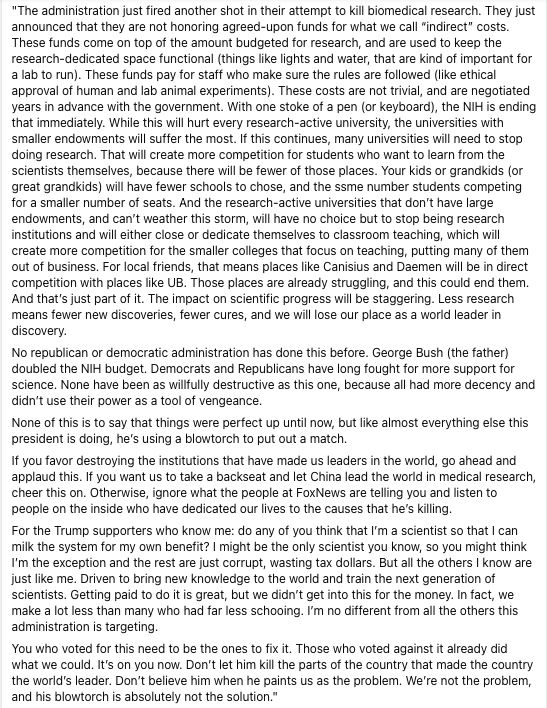 "The administration just fired another shot in their attempt to kill biomedical research. They just announced that they are not honoring agreed-upon funds for what we call "indirect" costs. These funds come on top of the amount budgeted for research, and are used to keep the research-dedicated space functional (things like lights and water, that are kind of important for a lab to run). These funds pay for staff who make sure the rules are followed (like ethical approval of human and lab animal experiments). These costs are not trivial, and are negotiated years in advance with the government. With one stoke of a pen (or keyboard), the NIH is ending that immediately. While this will hurt every research-active university, the universities with smaller endowments will suffer the most. If this continues, many universities will need to stop doing research. That will create more competition for students who want to learn from the scientists themselves, because there will be fewer of those places. Your kids or grandkids (or great grandkids) will have fewer schools to chose, and the ssme number students competing for a smaller number of seats. And the research-active universities that don't have large endowments, and can't weather this storm, will have no choice but to stop being research institutions and will either close or dedicate themselves to classroom teaching, which will create more competition for the smaller colleges that focus on teaching, putting many of them out of business. For local friends, that means places like Canisius and Daemen will be in direct competition with places like UB. Those places are already struggling, and this could end them. And that's just part of it. The impact on scientific progress will be staggering. Less research means fewer new discoveries, fewer cures, and we will lose our place as a world leader in discovery.

No republican or democratic administration has done this before. George Bush (the father) doubled the NIH budget. Democrats and Republicans have long fought for more support for science. None have been as willfully destructive as this one, because all had more decency and didn't use their power as a tool of vengeance.

None of this is to say that things were perfect up until now, but like almost everything else this president is doing, he's using a blowtorch to put out a match.

If you favor destroying the institutions that have made us leaders in the world, go ahead and applaud this. If you want us to take a backseat and let China lead the world in medical research, cheer this on. Otherwise, ignore what the people at FoxNews are telling you and listen to people on the inside who have dedicated our lives to the causes that he's killing.

For the Trump supporters who know me: do any of you think that I'm a scientist so that I can milk the system for my own benefit? I might be the only scientist you know, so you might think I'm the exception and the rest are just corrupt, wasting tax dollars. But all the others I know are just like me. Driven to bring new knowledge to the world and train the next generation of scientists. Getting paid to do it is great, but we didn't get into this for the money. In fact, we make a lot less than many who had far less schooing. I'm no different from all the others this administration is targeting.

You who voted for this need to be the ones to fix it. Those who voted against it already did what we could. It's on you now. Don't let him kill the parts of the country that made the country the world's leader. Don't believe him when he paints us as the problem. We're not the problem, and his blowtorch is absolutely not the solution."